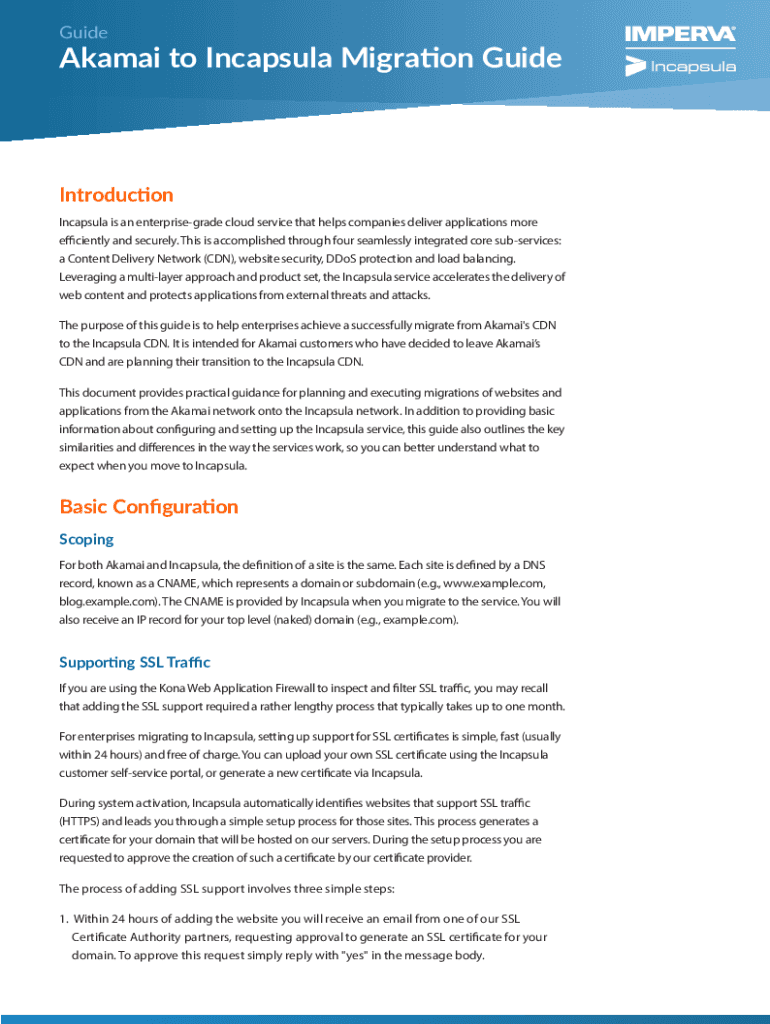 Guide

Akamai to Incapsula Migration Guide

IMPERVA

Incapsula

Introduction

Incapsula is an enterprise-grade cloud service that helps companies deliver applications more efficiently and securely. This is accomplished through four seamlessly integrated core sub-services: a Content Delivery Network (CDN), website security, DDoS protection and load balancing. Leveraging a multi-layer approach and product set, the Incapsula service accelerates the delivery of web content and protects applications from external threats and attacks.

The purpose of this guide is to help enterprises achieve a successfully migrate from Akamai's CDN to the Incapsula CDN. It is intended for Akamai customers who have decided to leave Akamai's CDN and are planning their transition to the Incapsula CDN.

This document provides practical guidance for planning and executing migrations of websites and applications from the Akamai network onto the Incapsula network. In addition to providing basic information about configuring and setting up the Incapsula service, this guide also outlines the key similarities and differences in the way the services work, so you can better understand what to expect when you move to Incapsula.

Basic Configuration

Scoping

For both Akamai and Incapsula, the definition of a site is the same. Each site is defined by a DNS record, known as a CNAME, which represents a domain or subdomain (e.g., www.example.com, blog.example.com). The CNAME is provided by Incapsula when you migrate to the service. You will also receive an IP record for your top level (naked) domain (e.g., example.com).

Supporting SSL Traffic

If you are using the Kona Web Application Firewall to inspect and filter SSL traffic, you may recall that adding the SSL support required a rather lengthy process that typically takes up to one month.

For enterprises migrating to Incapsula, setting up support for SSL certificates is simple, fast (usually within 24 hours) and free of charge. You can upload your own SSL certificate using the Incapsula customer self-service portal, or generate a new certificate via Incapsula.

During system activation, Incapsula automatically identifies websites that support SSL traffic (HTTPS) and leads you through a simple setup process for those sites. This process generates a certificate for your domain that will be hosted on our servers. During the setup process you are requested to approve the creation of such a certificate by our certificate provider.

The process of adding SSL support involves three simple steps:

1. Within 24 hours of adding the website you will receive an email from one of our SSL Certificate Authority partners, requesting approval to generate an SSL certificate for your domain. To approve this request simply reply with "yes" in the message body.